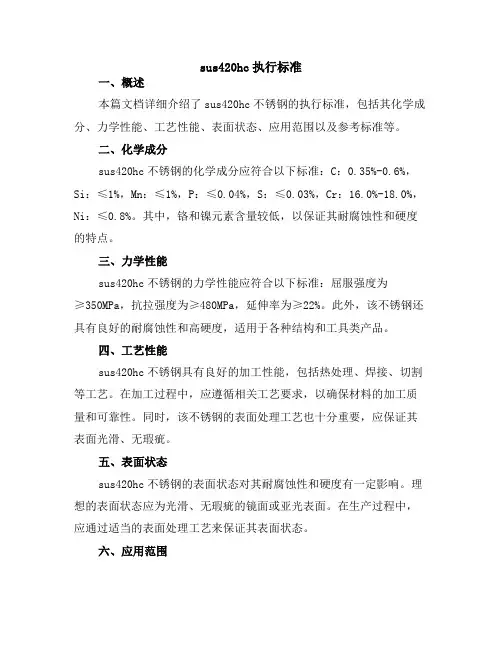 sus420hc 执行标准

一、概述

本篇文档详细介绍了 sus420hc 不锈钢的执行标准，包括其化学成分、力学性能、工艺性能、表面状态、应用范围以及参考标准等。

二、化学成分

sus420hc 不锈钢的化学成分应符合以下标准：C：0.35%-0.6%，Si：≤1%，Mn：≤1%，P：≤0.04%，S：≤0.03%，Cr：16.0%-18.0%，Ni：≤0.8%。其中，铬和镍元素含量较低，以保证其耐腐蚀性和硬度的特点。

三、力学性能

sus420hc 不锈钢的力学性能应符合以下标准：屈服强度为≥350MPa，抗拉强度为≥480MPa，延伸率为≥22%。此外，该不锈钢还具有良好的耐腐蚀性和高硬度，适用于各种结构和工具类产品。

四、工艺性能

sus420hc 不锈钢具有良好的加工性能，包括热处理、焊接、切割等工艺。在加工过程中，应遵循相关工艺要求，以确保材料的加工质量和可靠性。同时，该不锈钢的表面处理工艺也十分重要，应保证其表面光滑、无瑕疵。

五、表面状态

sus420hc 不锈钢的表面状态对其耐腐蚀性和硬度有一定影响。理想的表面状态应为光滑、无瑕疵的镜面或亚光表面。在生产过程中，应通过适当的表面处理工艺来保证其表面状态。

六、应用范围